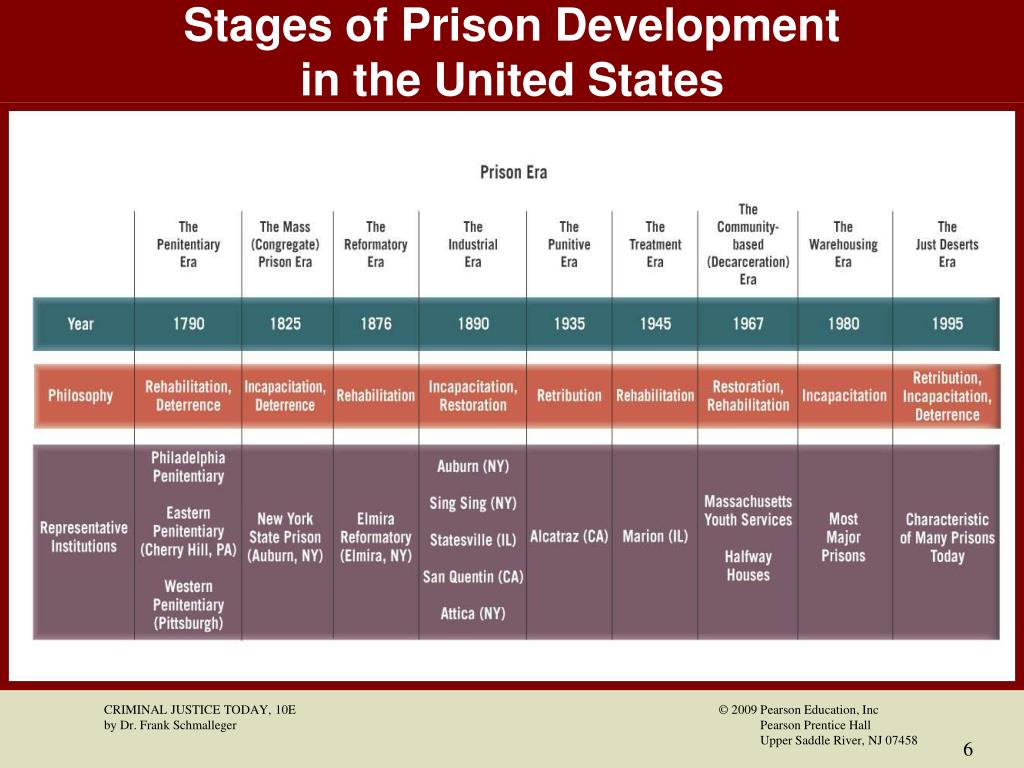 Stages of Prison Development in the United States

Prison Era

| | The Penitentiary Era | The Mass (Congregate) Prison Era | The Reformatory Era | The Industrial Era | The Punitive Era | The Treatment Era | The Community-based (Decarceration) Era | The Warehousing Era | The Just Deserts Era |
|---|---|---|---|---|---|---|---|---|---|
| Year | 1790 | 1825 | 1876 | 1890 | 1935 | 1945 | 1967 | 1980 | 1995 |
| Philosophy | Rehabilitation, Deterrence | Incapacitation, Deterrence | Rehabilitation | Incapacitation, Restoration | Retribution | Rehabilitation | Restoration, Rehabilitation | Incapacitation | Retribution, Incapacitation, Deterrence |
| Representative Institutions | Philadelphia Penitentiary Eastern Penitentiary (Cherry Hill, PA) Western Penitentiary (Pittsburgh) | New York State Prison (Auburn, NY) | Elmira Reformatory (Elmira, NY) | Auburn (NY) Sing Sing (NY) Statesville (IL) San Quentin (CA) Attica (NY) | Alcatraz (CA) | Marion (IL) | Massachusetts Youth Services Halfway Houses | Most Major Prisons | Characteristic of Many Prisons Today |

CRIMINAL JUSTICE TODAY, 10E
by Dr. Frank Schmalleger

© 2009 Pearson Education, Inc
Pearson Prentice Hall
Upper Saddle River, NJ 07458

6